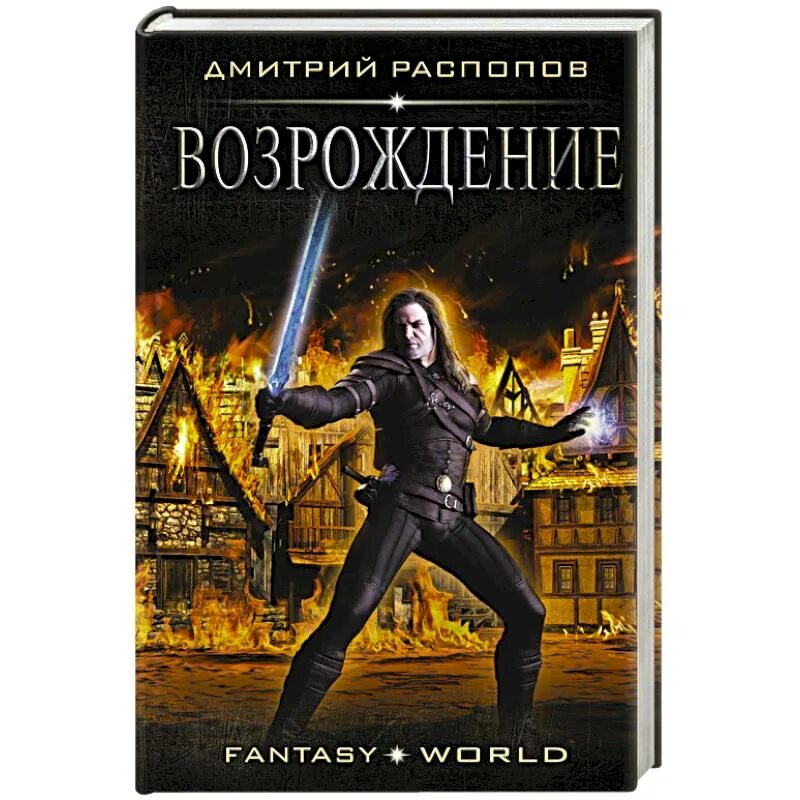 ДМИТРИЙ РАСПОПОВ

ВОЗРОЖДЕНИЕ

FANTASY WORLD